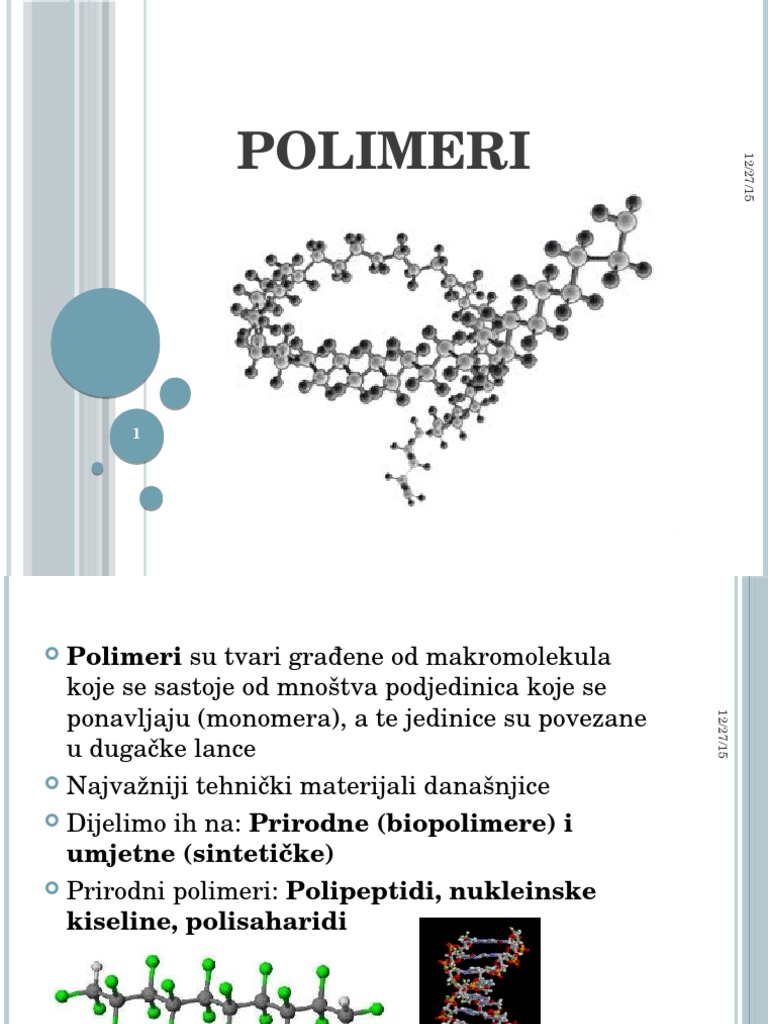 POLIMERI

12/27/15

1

Polimeri su tvari građene od makromolekula koje se sastoje od mnoštva podjedinica koje se ponavljaju (monomera), a te jedinice su povezane u dugačke lance

Najvažniji tehnički materijali današnjice

Dijelimo ih na: Prirodne (biopolimere) i umjetne (sintetičke)

Prirodni polimeri: Polipeptidi, nukleinske kiseline, polisaharidi

12/27/15